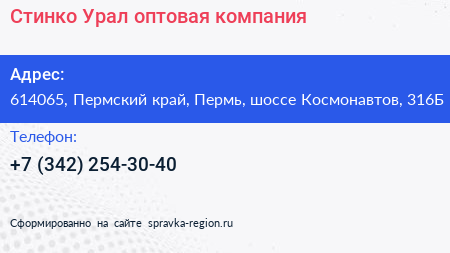 Стинко Урал оптовая компания

Адрес:
614065, Пермский край, Пермь, шоссе Космонавтов, 316Б

Телефон:
+7 (342) 254-30-40

Сформированно на сайте spravka-region.ru